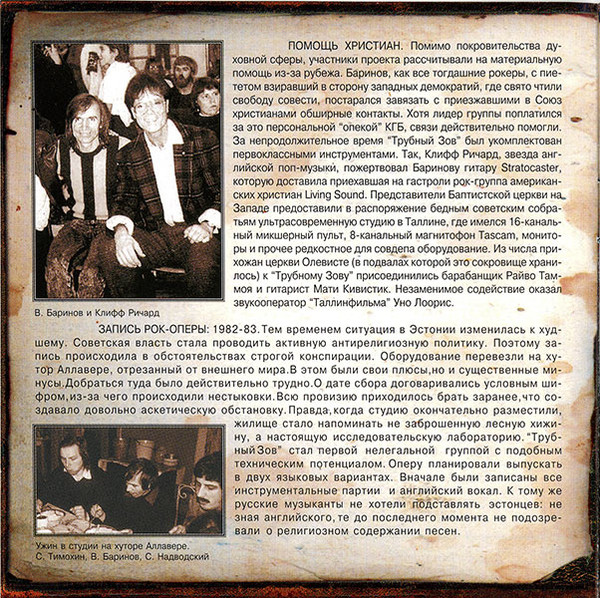 ПОМОЩЬ ХРИСТИАН. Помимо покровительства духовной сферы, участники проекта рассчитывали на материальную помощь из-за рубежа. Баринов, как все тогдашние рокеры, с пиететом взиравший в сторону западных демократий, где свято чтили свободу совести, постарался завязать с приезжавшими в Союз христианами обширные контакты. Хотя лидер группы поплатился за это персональной "опекой" КГБ, связи действительно помогли. За непродолжительное время "Трубный Зов" был укомплектован первоклассными инструментами. Так, Клифф Ричард, звезда английской поп-музыки, пожертвовал Баринову гитару Stratocaster, которую доставила приехавшая на гастроли рок-группа американских христиан Living Sound. Представители Баптистской церкви на Западе предоставили в распоряжение бедным советским собратьям ультрасовременную студию в Таллине, где имелся 16-канальный микшерный пульт, 8-канальный магнитофон Tascam, мониторы и прочее редкостное для совдепа оборудование. Из числа прихожан церкви Олевисте (в подвалах которой это сокровище хранилось) к "Трубному Зову" присоединились барабанщик Райво Таммоя и гитарист Мати Кивистик. Незаменимое содействие оказал звукооператор "Таллинфильма" Уно Лоорис.

В. Баринов и Клифф Ричард

ЗАПИСЬ РОК-ОПЕРЫ: 1982-83. Тем временем ситуация в Эстонии изменилась к худшему. Советская власть стала проводить активную антирелигиозную политику. Поэтому запись происходила в обстоятельствах строгой конспирации. Оборудование перевезли на хутор Аллавере, отрезанный от внешнего мира. В этом были свои плюсы, но и существенные минусы. Добраться туда было действительно трудно. О дате сбора договаривались условным шифром, из-за чего происходили нестыковки. Всю провизию приходилось брать заранее, что создавало довольно аскетическую обстановку. Правда, когда студию окончательно разместили, жилище стало напоминать не заброшенную лесную хижину, а настоящую исследовательскую лабораторию. "Трубный Зов" стал первой нелегальной группой с подобным техническим потенциалом. Оперу планировали выпускать в двух языковых вариантах. Вначале были записаны все инструментальные партии и английский вокал. К тому же русские музыканты не хотели подставлять эстонцев: не зная английского, те до последнего момента не подозревали о религиозном содержании песен.

Ужин в студии на хуторе Аллавере.
С. Тимохин, В. Баринов, С. Надводский